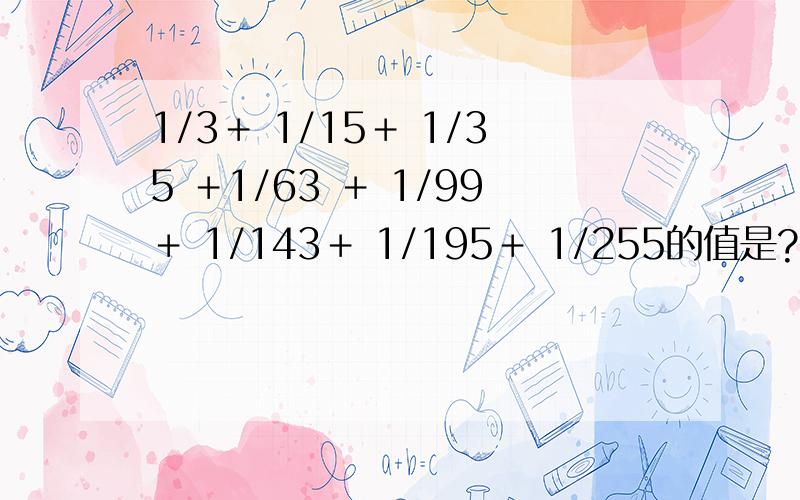 1+1=2

a+b=c

abc

1/3+ 1/15+ 1/35 +1/63 + 1/99 + 1/143+ 1/195+ 1/255的值是?

1+1=2

abc

a+b=c